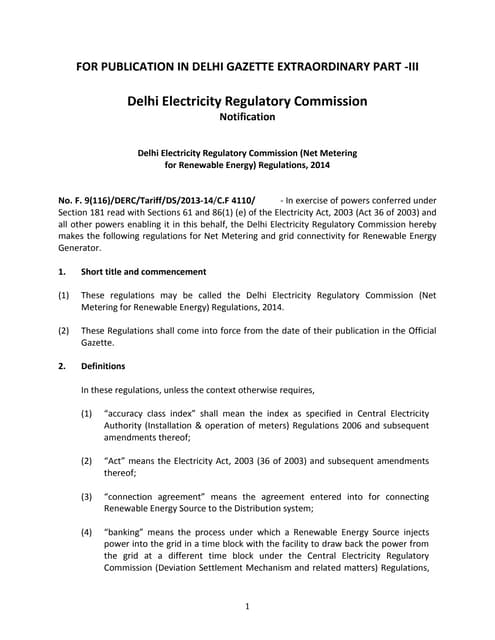 FOR PUBLICATION IN DELHI GAZETTE EXTRAORDINARY PART -III

Delhi Electricity Regulatory Commission
Notification

Delhi Electricity Regulatory Commission (Net Metering for Renewable Energy) Regulations, 2014

No. F. 9(116)/DERC/Tariff/DS/2013-14/C.F 4110/ - In exercise of powers conferred under Section 181 read with Sections 61 and 86(1) (e) of the Electricity Act, 2003 (Act 36 of 2003) and all other powers enabling it in this behalf, the Delhi Electricity Regulatory Commission hereby makes the following regulations for Net Metering and grid connectivity for Renewable Energy Generator.

1. Short title and commencement

(1) These regulations may be called the Delhi Electricity Regulatory Commission (Net Metering for Renewable Energy) Regulations, 2014.

(2) These Regulations shall come into force from the date of their publication in the Official Gazette.

2. Definitions

In these regulations, unless the context otherwise requires,

(1) "accuracy class index" shall mean the index as specified in Central Electricity Authority (Installation & operation of meters) Regulations 2006 and subsequent amendments thereof;

(2) "Act" means the Electricity Act, 2003 (36 of 2003) and subsequent amendments thereof;

(3) "connection agreement" means the agreement entered into for connecting Renewable Energy Source to the Distribution system;

(4) "banking" means the process under which a Renewable Energy Source injects power into the grid in a time block with the facility to draw back the power from the grid at a different time block under the Central Electricity Regulatory Commission (Deviation Settlement Mechanism and related matters) Regulations,

1